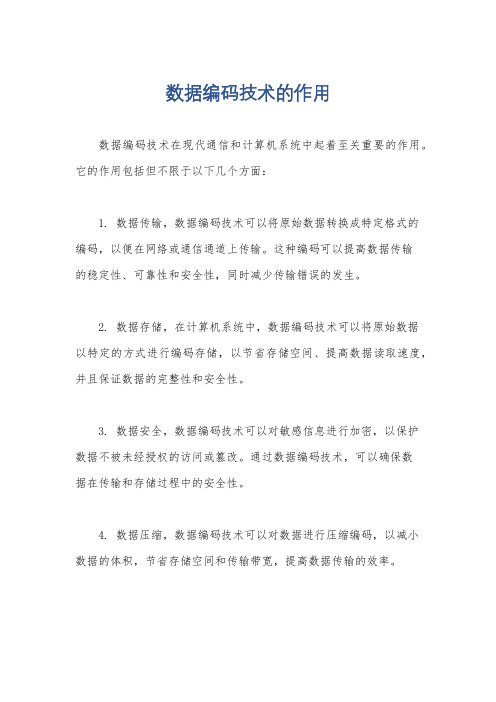 数据编码技术的作用

数据编码技术在现代通信和计算机系统中起着至关重要的作用。它的作用包括但不限于以下几个方面：

1. 数据传输，数据编码技术可以将原始数据转换成特定格式的编码，以便在网络或通信通道上传输。这种编码可以提高数据传输的稳定性、可靠性和安全性，同时减少传输错误的发生。

2. 数据存储，在计算机系统中，数据编码技术可以将原始数据以特定的方式进行编码存储，以节省存储空间、提高数据读取速度，并且保证数据的完整性和安全性。

3. 数据安全，数据编码技术可以对敏感信息进行加密，以保护数据不被未经授权的访问或篡改。通过数据编码技术，可以确保数据在传输和存储过程中的安全性。

4. 数据压缩，数据编码技术可以对数据进行压缩编码，以减小数据的体积，节省存储空间和传输带宽，提高数据传输的效率。